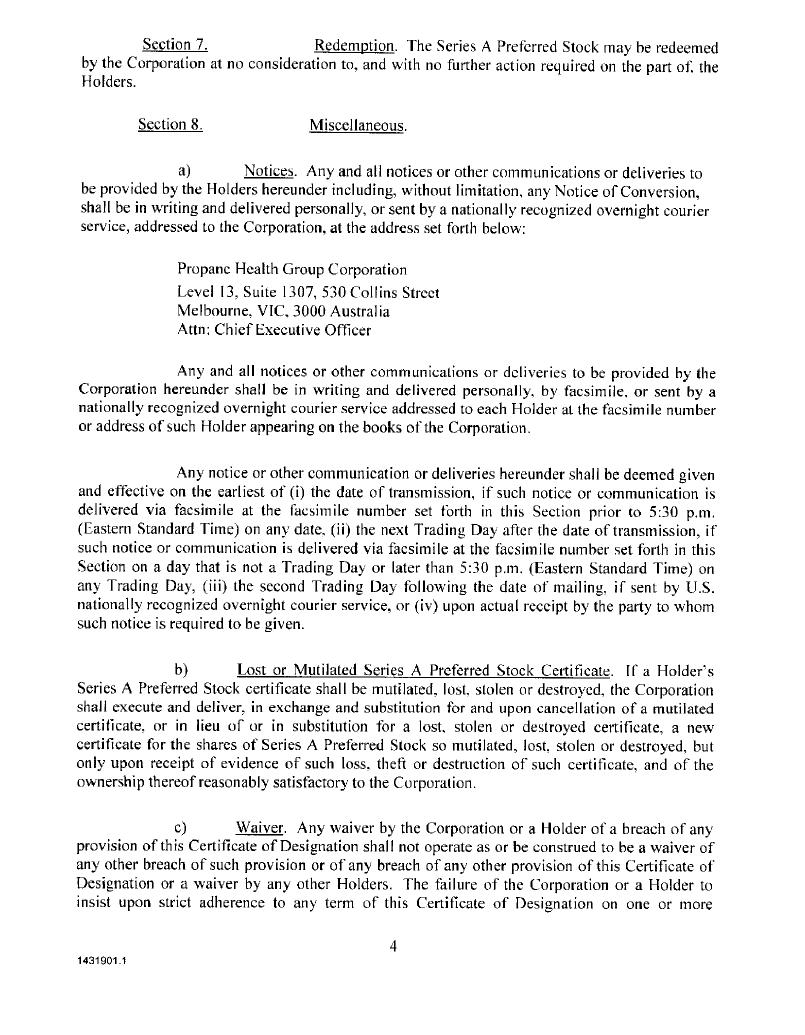 Section 7. Redemption. The Series A Preferred Stock may be redeemed by the Corporation at no consideration to, and with no further action required on the part of, the Holders.

Section 8. Miscellaneous.

a) Notices. Any and all notices or other communications or deliveries to be provided by the Holders hereunder including, without limitation, any Notice of Conversion, shall be in writing and delivered personally, or sent by a nationally recognized overnight courier service, addressed to the Corporation, at the address set forth below:

Propanc Health Group Corporation
Level 13, Suite 1307, 530 Collins Street
Melbourne, VIC, 3000 Australia
Attn: Chief Executive Officer

Any and all notices or other communications or deliveries to be provided by the Corporation hereunder shall be in writing and delivered personally, by facsimile, or sent by a nationally recognized overnight courier service addressed to each Holder at the facsimile number or address of such Holder appearing on the books of the Corporation.

Any notice or other communication or deliveries hereunder shall be deemed given and effective on the earliest of (i) the date of transmission, if such notice or communication is delivered via facsimile at the facsimile number set forth in this Section prior to 5:30 p.m. (Eastern Standard Time) on any date, (ii) the next Trading Day after the date of transmission, if such notice or communication is delivered via facsimile at the facsimile number set forth in this Section on a day that is not a Trading Day or later than 5:30 p.m. (Eastern Standard Time) on any Trading Day, (iii) the second Trading Day following the date of mailing, if sent by U.S. nationally recognized overnight courier service, or (iv) upon actual receipt by the party to whom such notice is required to be given.

b) Lost or Mutilated Series A Preferred Stock Certificate. If a Holder's Series A Preferred Stock certificate shall be mutilated, lost, stolen or destroyed, the Corporation shall execute and deliver, in exchange and substitution for and upon cancellation of a mutilated certificate, or in lieu of or in substitution for a lost, stolen or destroyed certificate, a new certificate for the shares of Series A Preferred Stock so mutilated, lost, stolen or destroyed, but only upon receipt of evidence of such loss, theft or destruction of such certificate, and of the ownership thereof reasonably satisfactory to the Corporation.

c) Waiver. Any waiver by the Corporation or a Holder of a breach of any provision of this Certificate of Designation shall not operate as or be construed to be a waiver of any other breach of such provision or of any breach of any other provision of this Certificate of Designation or a waiver by any other Holders. The failure of the Corporation or a Holder to insist upon strict adherence to any term of this Certificate of Designation on one or more

4

1431901.1